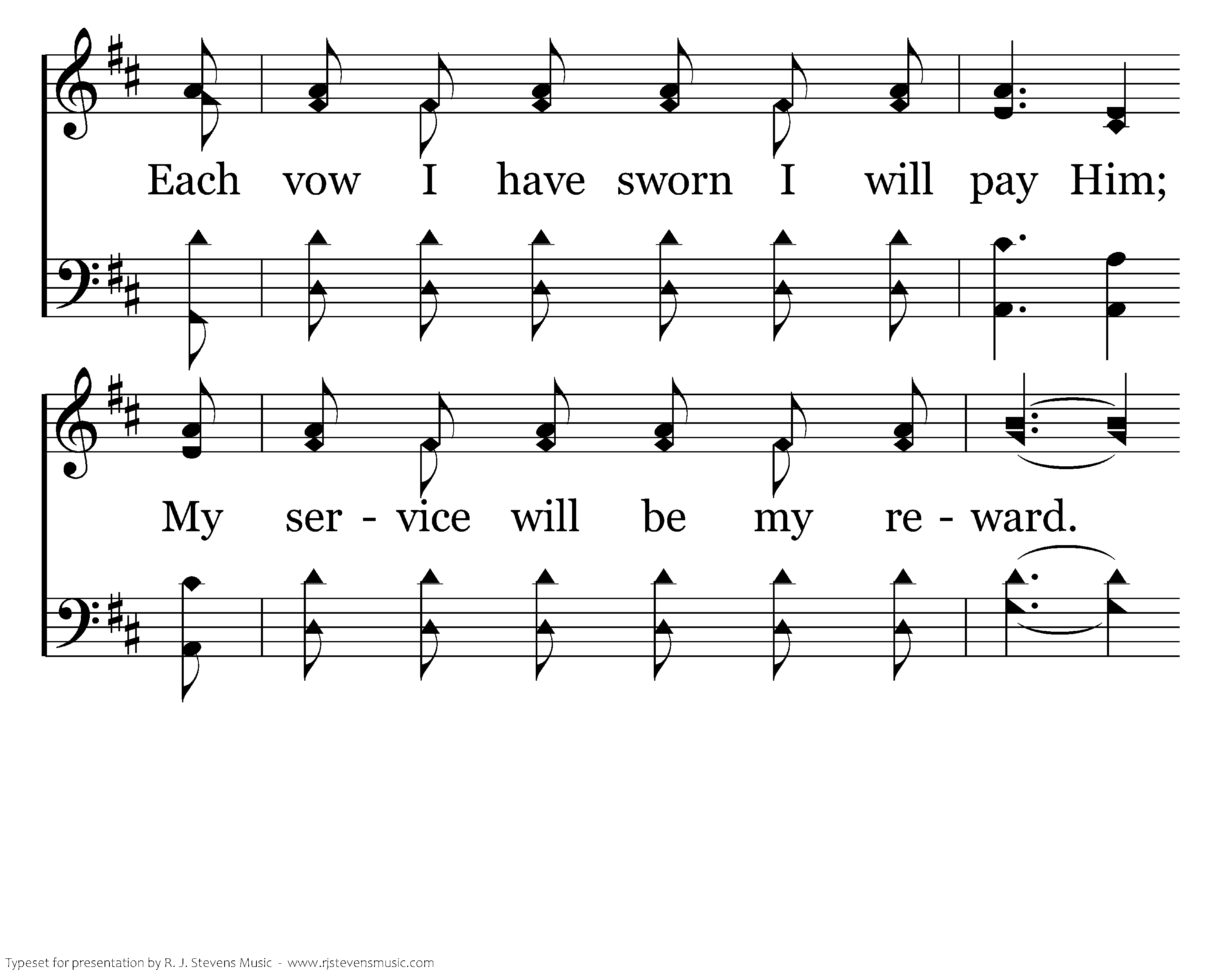 Each vow I have sworn I will pay Him;

My ser - vice will be my re - ward.

Typeset for presentation by R. J. Stevens Music - www.rjstevensmusic.com